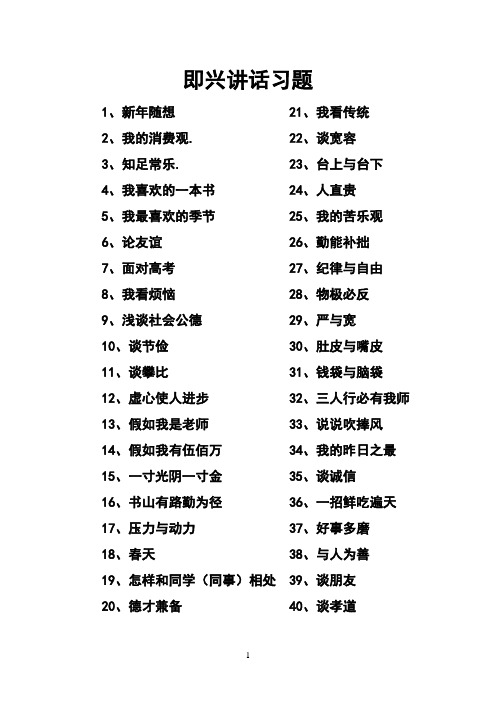 即兴讲话习题

1、新年随想
2、我的消费观.
3、知足常乐.
4、我喜欢的一本书
5、我最喜欢的季节
6、论友谊
7、面对高考
8、我看烦恼
9、浅谈社会公德
10、谈节俭
11、谈攀比
12、虚心使人进步
13、假如我是老师
14、假如我有伍佰万
15、一寸光阴一寸金
16、书山有路勤为径
17、压力与动力
18、春天
19、怎样和同学（同事）相处
20、德才兼备

21、我看传统
22、谈宽容
23、台上与台下
24、人直贵
25、我的苦乐观
26、勤能补拙
27、纪律与自由
28、物极必反
29、严与宽
30、肚皮与嘴皮
31、钱袋与脑袋
32、三人行必有我师
33、说说吹捧风
34、我的昨日之最
35、谈诚信
36、一招鲜吃遍天
37、好事多磨
38、与人为善
39、谈朋友
40、谈孝道

1